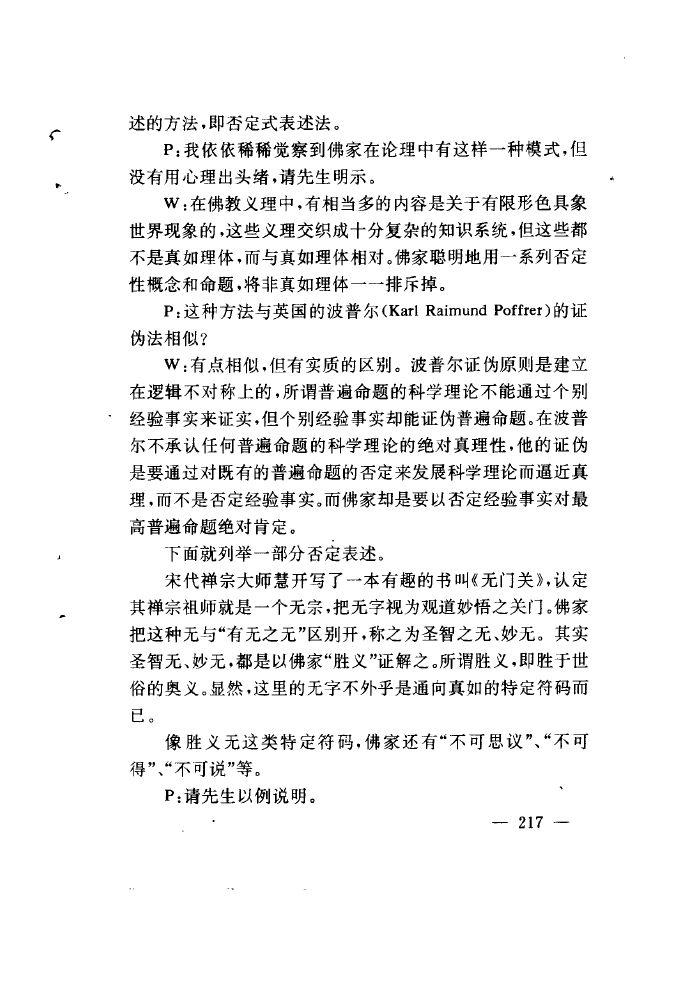 述的方法，即否定式表述法。

P：我依依稀稀觉察到佛家在论理中有这样一种模式，但没有用心理出头绪，请先生明示。

W：在佛教义理中，有相当多的内容是关于有限形色具象世界现象的，这些义理交织成十分复杂的知识系统，但这些都不是真如理体，而与真如理体相对。佛家聪明地用一系列否定性概念和命题，将非真如理体一一排斥掉。

P：这种方法与英国的波普尔(Karl Raimund Poffrer)的证伪法相似？

W：有点相似，但有实质的区别。波普尔证伪原则是建立在逻辑不对称上的，所谓普遍命题的科学理论不能通过个别经验事实来证实，但个别经验事实却能证伪普遍命题。在波普尔不承认任何普遍命题的科学理论的绝对真理性，他的证伪是要通过对既有的普遍命题的否定来发展科学理论而逼近真理，而不是否定经验事实。而佛家却是要以否定经验事实对最高普遍命题绝对肯定。

下面就列举一部分否定表述。

宋代禅宗大师慧开写了一本有趣的书叫《无门关》，认定其禅宗祖师就是一个无宗，把无字视为观道妙悟之关门。佛家把这种无与“有无之无”区别开，称之为圣智之无、妙无。其实圣智无、妙无，都是以佛家“胜义”证解之。所谓胜义，即胜于世俗的奥义。显然，这里的无字不外乎是通向真如的特定符码而已。

像胜义无这类特定符码，佛家还有“不可思议”、“不可得”、“不可说”等。

P：请先生以例说明。

— 217 —